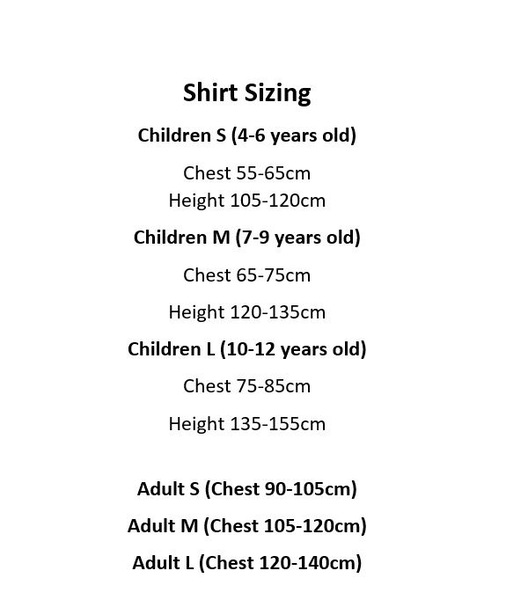 Shirt Sizing

Children S (4-6 years old)

Chest 55-65cm
Height 105-120cm

Children M (7-9 years old)

Chest 65-75cm

Height 120-135cm

Children L (10-12 years old)

Chest 75-85cm

Height 135-155cm

Adult S (Chest 90-105cm)

Adult M (Chest 105-120cm)

Adult L (Chest 120-140cm)